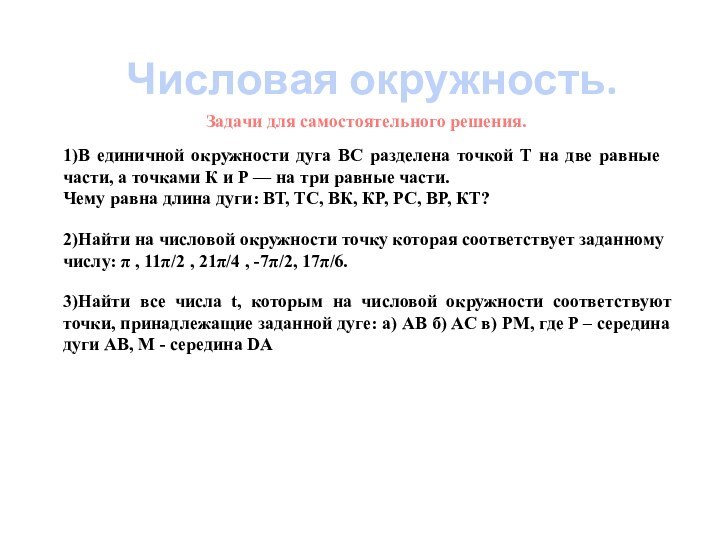 Числовая окружность.

Задачи для самостоятельного решения.

1)В единичной окружности дуга ВС разделена точкой Т на две равные части, а точками К и Р — на три равные части.
Чему равна длина дуги: ВТ, ТС, ВК, КР, РС, ВР, КТ?

2)Найти на числовой окружности точку которая соответствует заданному числу: $\pi$ , $11\pi/2$ , $21\pi/4$ , $-7\pi/2$, $17\pi/6$.

3)Найти все числа t, которым на числовой окружности соответствуют точки, принадлежащие заданной дуге: а) АВ б) АС в) РМ, где Р – середина дуги АВ, М - середина DA